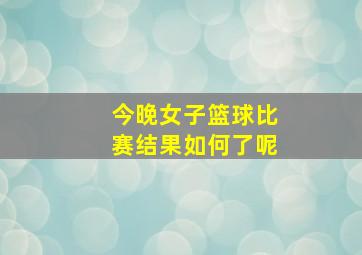 今晚女子篮球比赛结果如何了呢